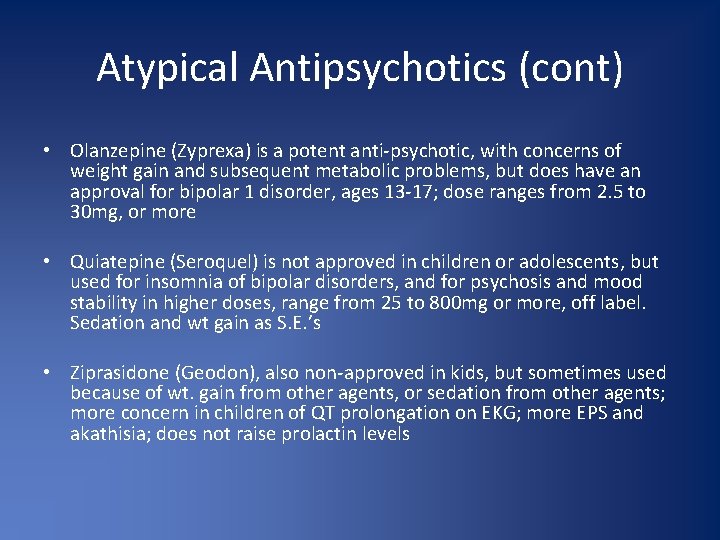 Atypical Antipsychotics (cont)

• Olanzepine (Zyprexa) is a potent anti-psychotic, with concerns of weight gain and subsequent metabolic problems, but does have an approval for bipolar 1 disorder, ages 13-17; dose ranges from 2.5 to 30mg, or more

• Quiatepine (Seroquel) is not approved in children or adolescents, but used for insomnia of bipolar disorders, and for psychosis and mood stability in higher doses, range from 25 to 800mg or more, off label. Sedation and wt gain as S.E.'s

• Ziprasidone (Geodon), also non-approved in kids, but sometimes used because of wt. gain from other agents, or sedation from other agents; more concern in children of QT prolongation on EKG; more EPS and akathisia; does not raise prolactin levels